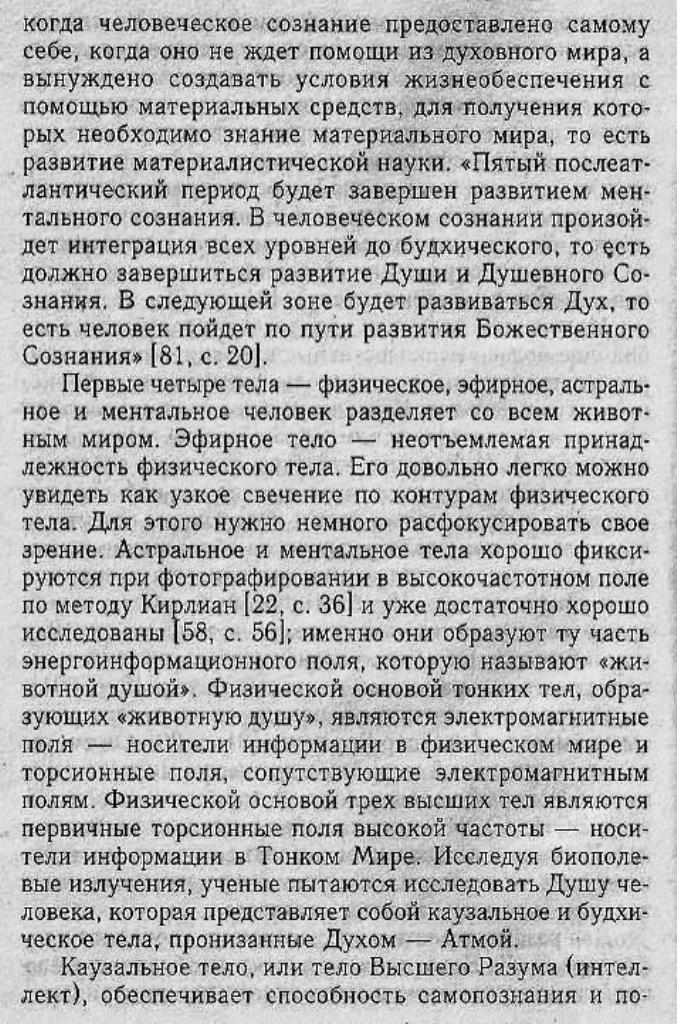 когда человеческое сознание предоставлено самому себе, когда оно не ждет помощи из духовного мира, а вынуждено создавать условия жизнеобеспечения с помощью материальных средств, для получения которых необходимо знание материального мира, то есть развитие материалистической науки. «Пятый послеатлантический период будет завершен развитием ментального сознания. В человеческом сознании произойдет интеграция всех уровней до будхического, то есть должно завершиться развитие Души и Душевного Сознания. В следующей зоне будет развиваться Дух, то есть человек пойдет по пути развития Божественного Сознания» [81, с. 20].

Первые четыре тела — физическое, эфирное, астральное и ментальное человек разделяет со всем животным миром. Эфирное тело — неотъемлемая принадлежность физического тела. Его довольно легко можно увидеть как узкое свечение по контурам физического тела. Для этого нужно немного расфокусировать свое зрение. Астральное и ментальное тела хорошо фиксируются при фотографировании в высокочастотном поле по методу Кирлиан [22, с. 36] и уже достаточно хорошо исследованы [58, с. 56]; именно они образуют ту часть энергоинформационного поля, которую называют «животной душой». Физической основой тонких тел, образующих «животную душу», являются электромагнитные поля — носители информации в физическом мире и торсионные поля, сопутствующие электромагнитным полям. Физической основой трех высших тел являются первичные торсионные поля высокой частоты — носители информации в Тонком Мире. Исследуя биополевые излучения, ученые пытаются исследовать Душу человека, которая представляет собой каузальное и будхическое тела, пронизанные Духом — Атмой.

Каузальное тело, или тело Высшего Разума (интеллект), обеспечивает способность самопознания и по-